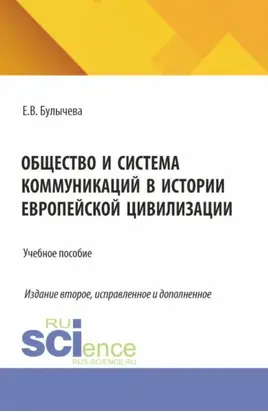 Е.В. Булычева

ОБЩЕСТВО И СИСТЕМА КОММУНИКАЦИЙ В ИСТОРИИ ЕВРОПЕЙСКОЙ ЦИВИЛИЗАЦИИ

Учебное пособие

Издание второе, исправленное и дополненное

RU SCIence
RUS-SCIENCE.RU